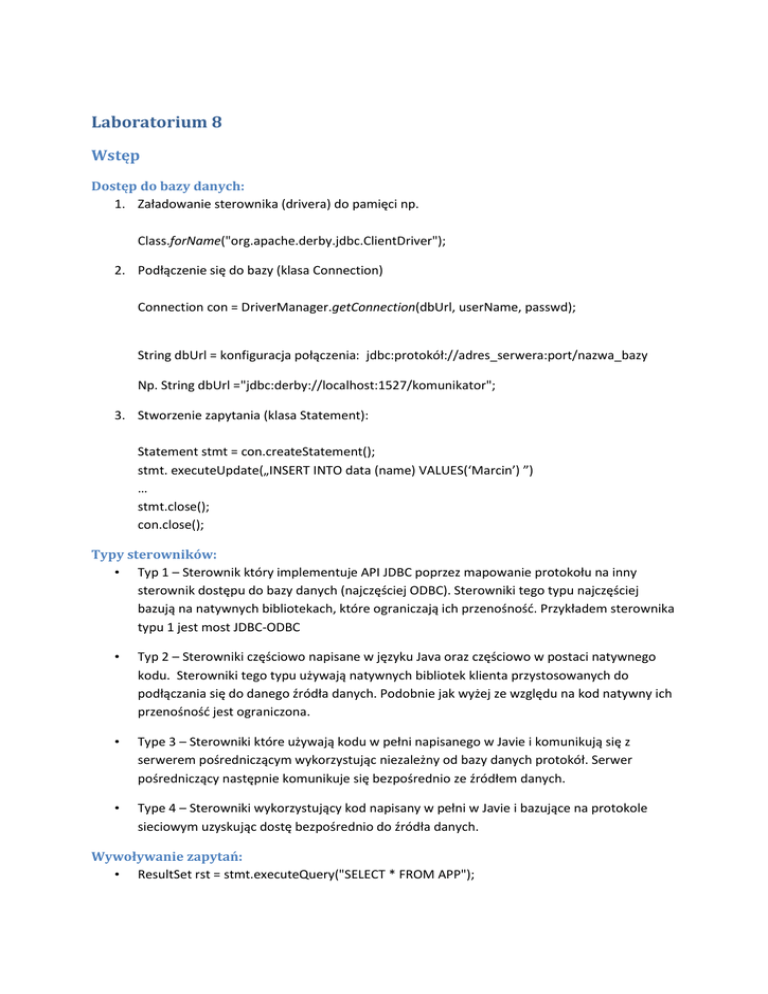 Laboratorium 8

Wstęp

Dostęp do bazy danych:

1. Załadowanie sterownika (drivera) do pamięci np.

Class.forName("org.apache.derby.jdbc.ClientDriver");

2. Podłączenie się do bazy (klasa Connection)

Connection con = DriverManager.getConnection(dbUrl, userName, passwd);

String dbUrl = konfiguracja połączenia: jdbc:protokół://adres_serwera:port/nazwa_bazy

Np. String dbUrl ="jdbc:derby://localhost:1527/komunikator";

3. Stworzenie zapytania (klasa Statement):

Statement stmt = con.createStatement();
stmt. executeUpdate(„INSERT INTO data (name) VALUES('Marcin') ")
...
stmt.close();
con.close();

Typy sterowników:

• Typ 1 – Sterownik który implementuje API JDBC poprzez mapowanie protokołu na inny sterownik dostępu do bazy danych (najczęściej ODBC). Sterowniki tego typu najczęściej bazują na natywnych bibliotekach, które ograniczają ich przenośność. Przykładem sterownika typu 1 jest most JDBC-ODBC

• Typ 2 – Sterowniki częściowo napisane w języku Java oraz częściowo w postaci natywnego kodu. Sterowniki tego typu używają natywnych bibliotek klienta przystosowanych do podłączania się do danego źródła danych. Podobnie jak wyżej ze względu na kod natywny ich przenośność jest ograniczona.

• Type 3 – Sterowniki które używają kodu w pełni napisanego w Javie i komunikują się z serwerem pośredniczącym wykorzystując niezależny od bazy danych protokół. Serwer pośredniczący następnie komunikuje się bezpośrednio ze źródłem danych.

• Type 4 – Sterowniki wykorzystujący kod napisany w pełni w Javie i bazujące na protokole sieciowym uzyskując dostę bezpośrednio do źródła danych.

Wywoływanie zapytań:

• ResultSet rst = stmt.executeQuery("SELECT * FROM APP");